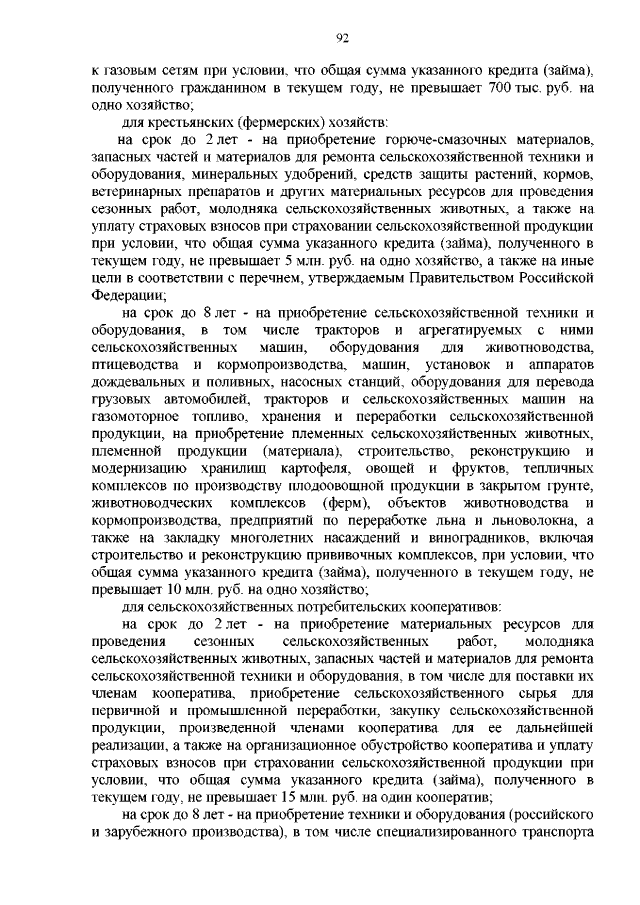 92

к газовым сетям при условии, что общая сумма указанного кредита (займа), полученного гражданином в текущем году, не превышает 700 тыс. руб. на одно хозяйство;

для крестьянских (фермерских) хозяйств:

на срок до 2 лет - на приобретение горюче-смазочных материалов, запасных частей и материалов для ремонта сельскохозяйственной техники и оборудования, минеральных удобрений, средств защиты растений, кормов, ветеринарных препаратов и других материальных ресурсов для проведения сезонных работ, молодняка сельскохозяйственных животных, а также на уплату страховых взносов при страховании сельскохозяйственной продукции при условии, что общая сумма указанного кредита (займа), полученного в текущем году, не превышает 5 млн. руб. на одно хозяйство, а также на иные цели в соответствии с перечнем, утверждаемым Правительством Российской Федерации;

на срок до 8 лет - на приобретение сельскохозяйственной техники и оборудования, в том числе тракторов и агрегатируемых с ними сельскохозяйственных машин, оборудования для животноводства, птицеводства и кормопроизводства, машин, установок и аппаратов дождевальных и поливных, насосных станций, оборудования для перевода грузовых автомобилей, тракторов и сельскохозяйственных машин на газомоторное топливо, хранения и переработки сельскохозяйственной продукции, на приобретение племенных сельскохозяйственных животных, племенной продукции (материала), строительство, реконструкцию и модернизацию хранилищ картофеля, овощей и фруктов, тепличных комплексов по производству плодоовощной продукции в закрытом грунте, животноводческих комплексов (ферм), объектов животноводства и кормопроизводства, предприятий по переработке льна и льноволокна, а также на закладку многолетних насаждений и виноградников, включая строительство и реконструкцию прививочных комплексов, при условии, что общая сумма указанного кредита (займа), полученного в текущем году, не превышает 10 млн. руб. на одно хозяйство;

для сельскохозяйственных потребительских кооперативов:

на срок до 2 лет - на приобретение материальных ресурсов для проведения сезонных сельскохозяйственных работ, молодняка сельскохозяйственных животных, запасных частей и материалов для ремонта сельскохозяйственной техники и оборудования, в том числе для поставки их членам кооператива, приобретение сельскохозяйственного сырья для первичной и промышленной переработки, закупку сельскохозяйственной продукции, произведенной членами кооператива для ее дальнейшей реализации, а также на организационное обустройство кооператива и уплату страховых взносов при страховании сельскохозяйственной продукции при условии, что общая сумма указанного кредита (займа), полученного в текущем году, не превышает 15 млн. руб. на один кооператив;

на срок до 8 лет - на приобретение техники и оборудования (российского и зарубежного производства), в том числе специализированного транспорта